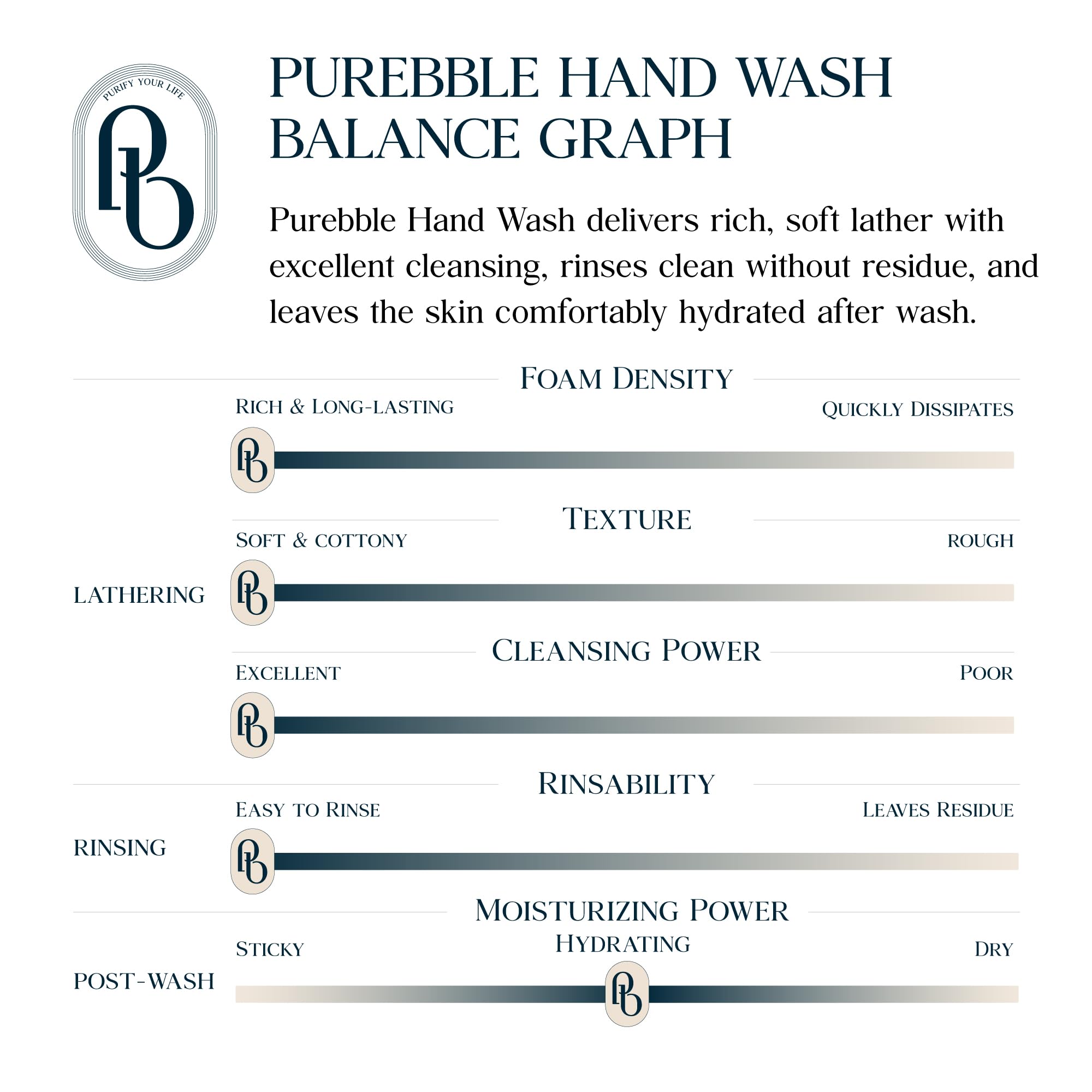 PURIFY YOUR LIFE

PB

PUREBBLE HAND WASH BALANCE GRAPH

Purebble Hand Wash delivers rich, soft lather with excellent cleansing, rinses clean without residue, and leaves the skin comfortably hydrated after wash.

FOAM DENSITY

RICH & LONG-LASTING

QUICKLY DISSIPATES

TEXTURE

SOFT & COTTONY

ROUGH

LATHERING

CLEANSING POWER

EXCELLENT

POOR

RINSABILITY

EASY TO RINSE

LEAVES RESIDUE

RINSING

MOISTURIZING POWER

STICKY

HYDRATING

DRY

POST-WASH